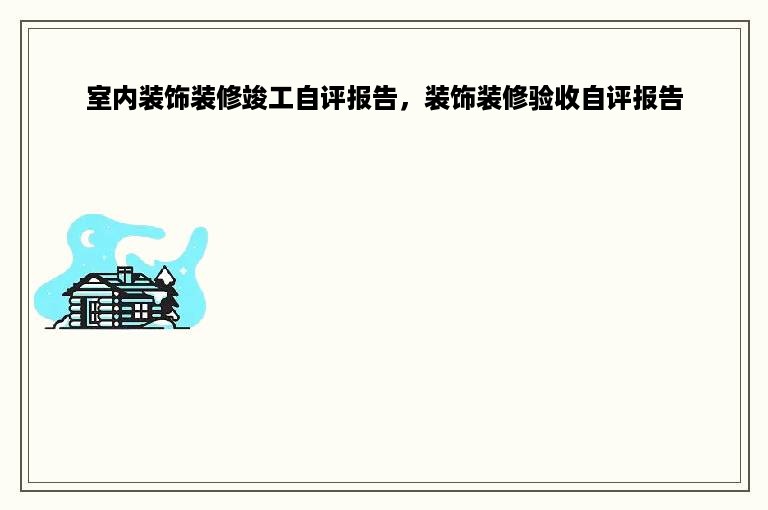 室内装饰装修竣工自评报告，装饰装修验收自评报告